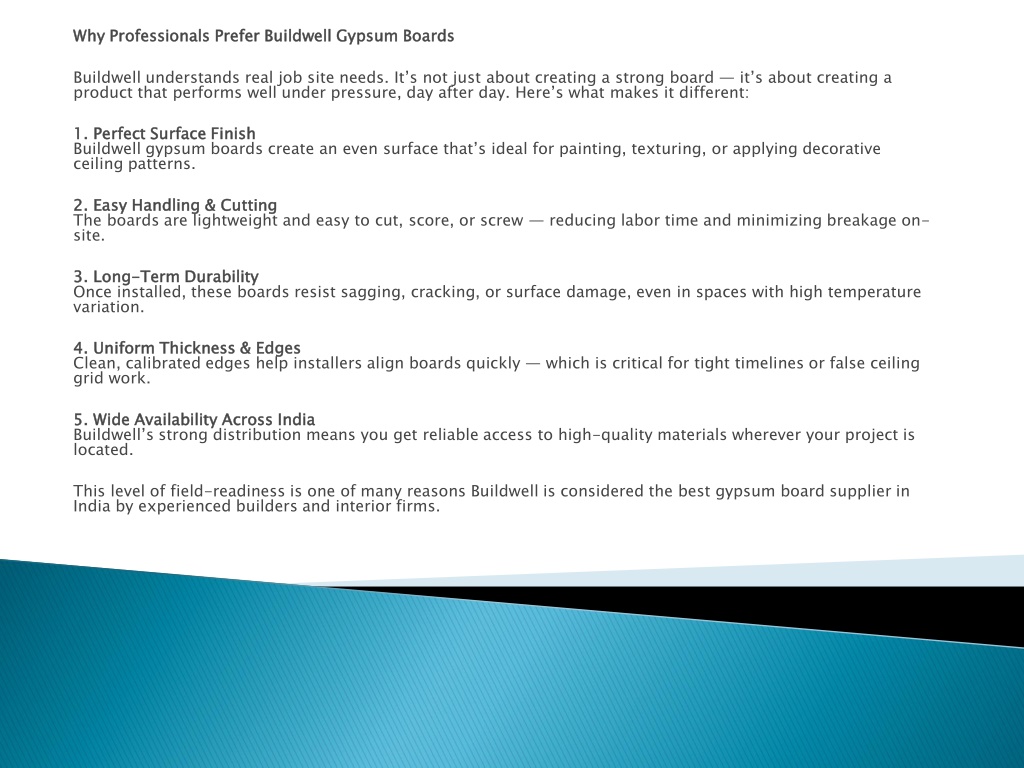 Why Professionals Prefer Buildwell Gypsum Boards

Buildwell understands real job site needs. It's not just about creating a strong board — it's about creating a product that performs well under pressure, day after day. Here's what makes it different:

1. Perfect Surface Finish
Buildwell gypsum boards create an even surface that's ideal for painting, texturing, or applying decorative ceiling patterns.

2. Easy Handling & Cutting
The boards are lightweight and easy to cut, score, or screw — reducing labor time and minimizing breakage on-site.

3. Long-Term Durability
Once installed, these boards resist sagging, cracking, or surface damage, even in spaces with high temperature variation.

4. Uniform Thickness & Edges
Clean, calibrated edges help installers align boards quickly — which is critical for tight timelines or false ceiling grid work.

5. Wide Availability Across India
Buildwell's strong distribution means you get reliable access to high-quality materials wherever your project is located.

This level of field-readiness is one of many reasons Buildwell is considered the best gypsum board supplier in India by experienced builders and interior firms.